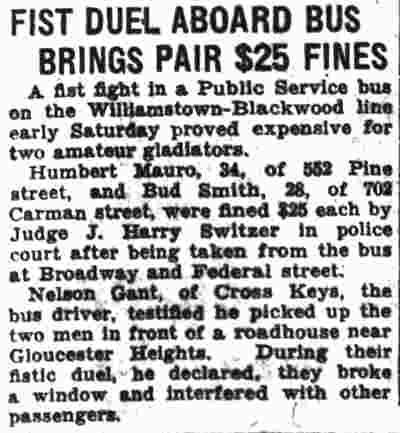 FIST DUEL ABOARD BUS BRINGS PAIR $25 FINES

A fist fight in a Public Service bus on the Williamstown-Blackwood line early Saturday proved expensive for two amateur gladiators.

Humbert Mauro, 34, of 552 Pine street, and Bud Smith, 28, of 702 Carman street, were fined $25 each by Judge J. Harry Switzer in police court after being taken from the bus at Broadway and Federal street.

Nelson Gant, of Cross Keys, the bus driver, testified he picked up the two men in front of a roadhouse near Gloucester Heights. During their fistic duel, he declared, they broke a window and interfered with other passengers.